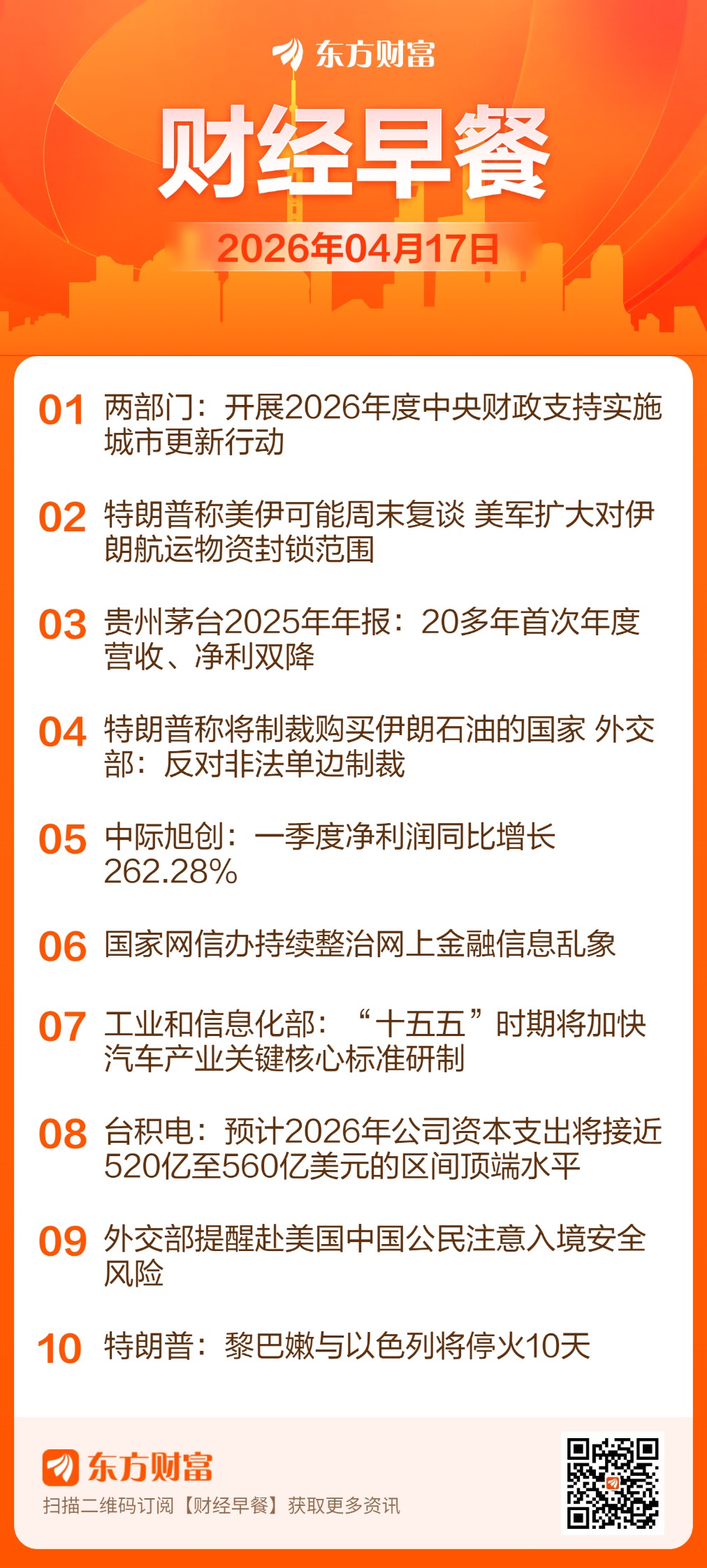 东方财富

财经早餐

2026年04月17日

01 两部门：开展2026年度中央财政支持实施城市更新行动

02 特朗普称美伊可能周末复谈 美军扩大对伊朗航运物资封锁范围

03 贵州茅台2025年年报：20多年首次年度营收、净利双降

04 特朗普称将制裁购买伊朗石油的国家 外交部：反对非法单边制裁

05 中际旭创：一季度净利润同比增长262.28%

06 国家网信办持续整治网上金融信息乱象

07 工业和信息化部：“十五五”时期将加快汽车产业关键核心标准研制

08 台积电：预计2026年公司资本支出将接近520亿至560亿美元的区间顶端水平

09 外交部提醒赴美国中国公民注意入境安全风险

10 特朗普：黎巴嫩与以色列将停火10天

东方财富

扫描二维码订阅【财经早餐】获取更多资讯